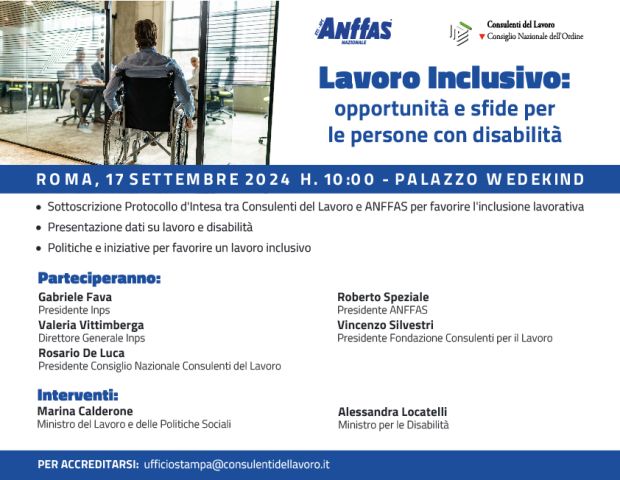 ANFFAS NAZIONALE

Consulenti del Lavoro
Consiglio Nazionale dell'Ordine

Lavoro Inclusivo: opportunità e sfide per le persone con disabilità

ROMA, 17 SETTEMBRE 2024 H. 10:00 - PALAZZO WEDEKIND

• Sottoscrizione Protocollo d'Intesa tra Consulenti del Lavoro e ANFFAS per favorire l'inclusione lavorativa
• Presentazione dati su lavoro e disabilità
• Politiche e iniziative per favorire un lavoro inclusivo

Parteciperanno:
Gabriele Fava
Presidente Inps
Valeria Vittimberga
Direttore Generale Inps
Rosario De Luca
Presidente Consiglio Nazionale Consulenti del Lavoro

Roberto Speziale
Presidente ANFFAS
Vincenzo Silvestri
Presidente Fondazione Consulenti per il Lavoro

Interventi:
Marina Calderone
Ministro del Lavoro e delle Politiche Sociali

Alessandra Locatelli
Ministro per le Disabilità

PER ACCREDITARSI: ufficiostampa@consulentidellavoro.it